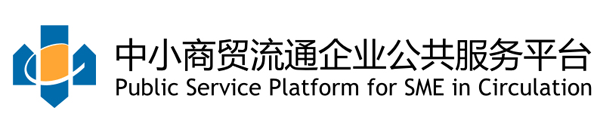 中小商贸流通企业公共服务平台
Public Service Platform for SME in Circulation